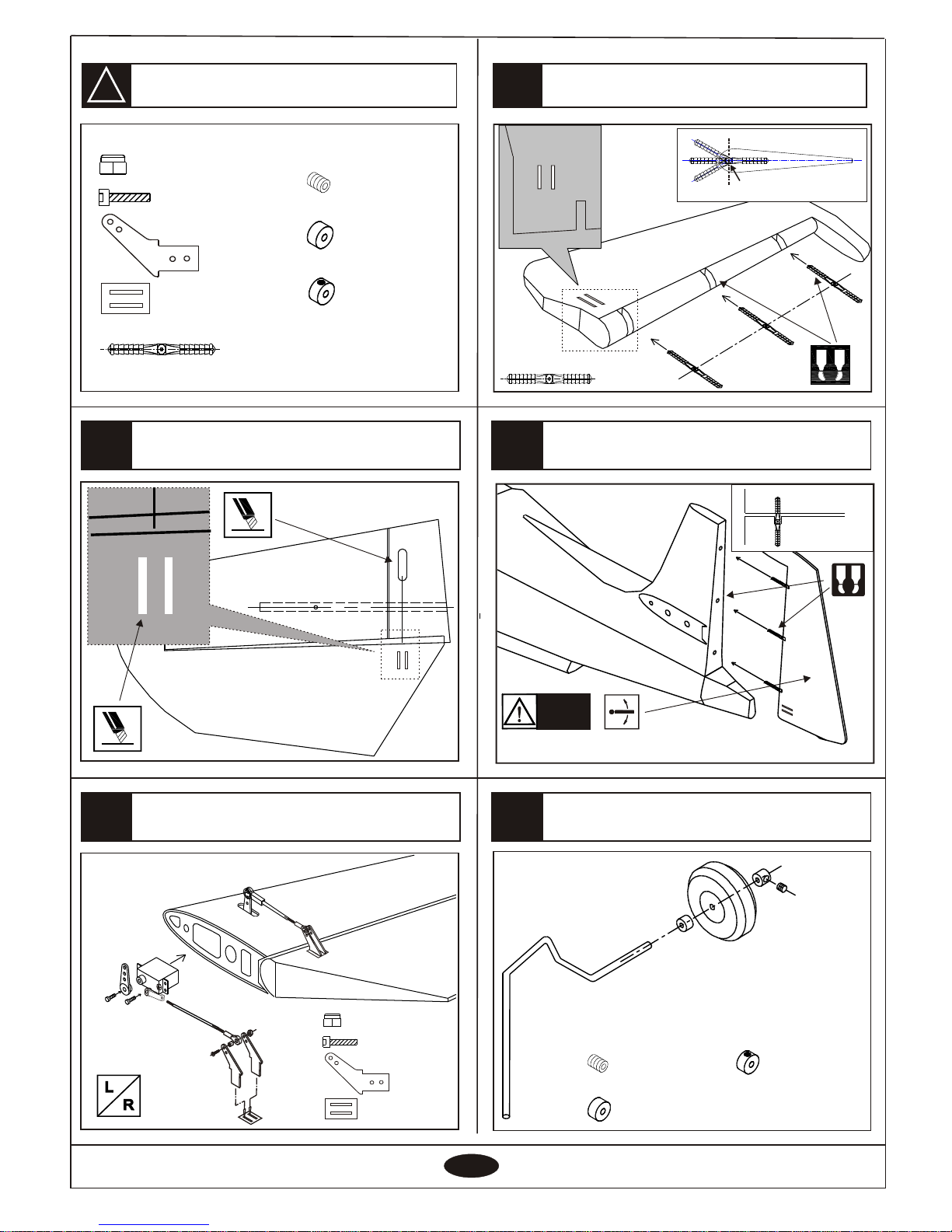 L
R